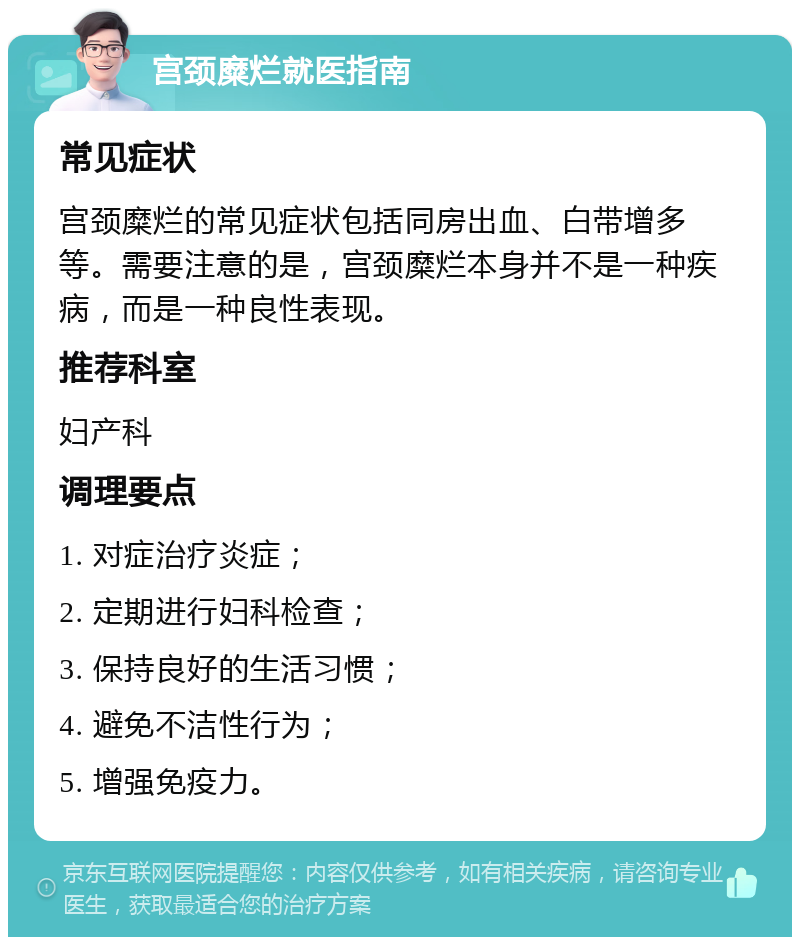 宫颈糜烂就医指南

常见症状

宫颈糜烂的常见症状包括同房出血、白带增多等。需要注意的是，宫颈糜烂本身并不是一种疾病，而是一种良性表现。

推荐科室

妇产科

调理要点

1. 对症治疗炎症；

2. 定期进行妇科检查；

3. 保持良好的生活习惯；

4. 避免不洁性行为；

5. 增强免疫力。

京东互联网医院提醒您：内容仅供参考，如有相关疾病，请咨询专业医生，获取最适合您的治疗方案